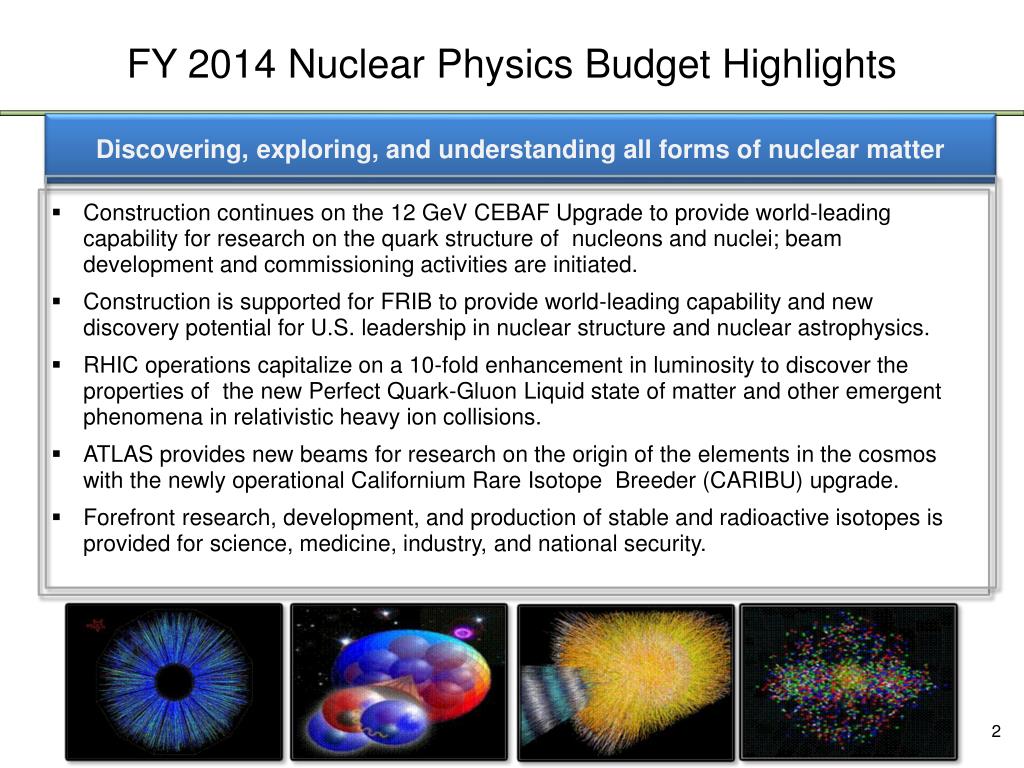 FY 2014 Nuclear Physics Budget Highlights

Discovering, exploring, and understanding all forms of nuclear matter

▪ Construction continues on the 12 GeV CEBAF Upgrade to provide world-leading capability for research on the quark structure of nucleons and nuclei; beam development and commissioning activities are initiated.

▪ Construction is supported for FRIB to provide world-leading capability and new discovery potential for U.S. leadership in nuclear structure and nuclear astrophysics.

▪ RHIC operations capitalize on a 10-fold enhancement in luminosity to discover the properties of the new Perfect Quark-Gluon Liquid state of matter and other emergent phenomena in relativistic heavy ion collisions.

▪ ATLAS provides new beams for research on the origin of the elements in the cosmos with the newly operational Californium Rare Isotope Breeder (CARIBU) upgrade.

▪ Forefront research, development, and production of stable and radioactive isotopes is provided for science, medicine, industry, and national security.

2